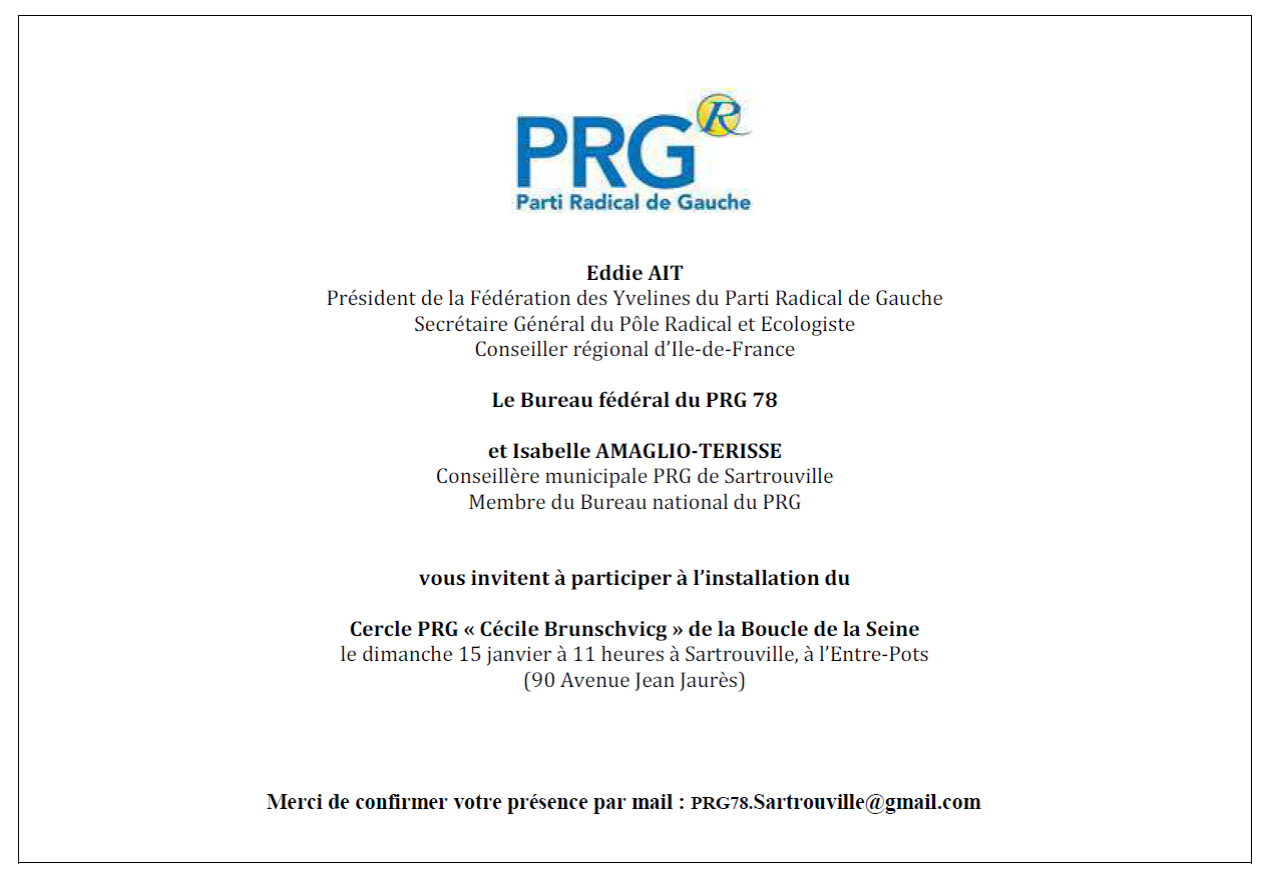 PRG R
Parti Radical de Gauche

Eddie AIT
Président de la Fédération des Yvelines du Parti Radical de Gauche
Secrétaire Général du Pôle Radical et Ecologiste
Conseiller régional d'Ile-de-France

Le Bureau fédéral du PRG 78

et Isabelle AMAGLIO-TERISSE
Conseillère municipale PRG de Sartrouville
Membre du Bureau national du PRG

vous invitent à participer à l'installation du

Cercle PRG « Cécile Brunschvicg » de la Boucle de la Seine
le dimanche 15 janvier à 11 heures à Sartrouville, à l'Entre-Pots
(90 Avenue Jean Jaurès)

Merci de confirmer votre présence par mail : PRG78.Sartrouville@gmail.com